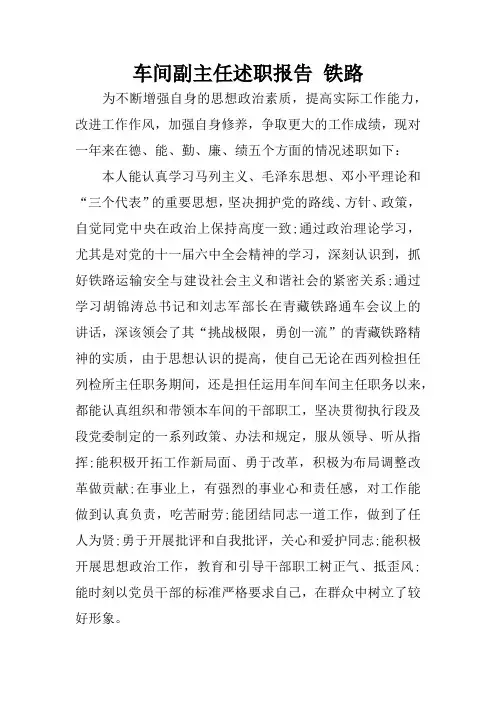 车间副主任述职报告 铁路

为不断增强自身的思想政治素质，提高实际工作能力，改进工作作风，加强自身修养，争取更大的工作成绩，现对一年来在德、能、勤、廉、绩五个方面的情况述职如下：

本人能认真学习马列主义、毛泽东思想、邓小平理论和“三个代表”的重要思想，坚决拥护党的路线、方针、政策，自觉同党中央在政治上保持高度一致;通过政治理论学习，尤其是对党的十一届六中全会精神的学习，深刻认识到，抓好铁路运输安全与建设社会主义和谐社会的紧密关系;通过学习胡锦涛总书记和刘志军部长在青藏铁路通车会议上的讲话，深该领会了其“挑战极限，勇创一流”的青藏铁路精神的实质，由于思想认识的提高，使自己无论在西列检担任列检所主任职务期间，还是担任运用车间车间主任职务以来，都能认真组织和带领本车间的干部职工，坚决贯彻执行段及段党委制定的一系列政策、办法和规定，服从领导、听从指挥;能积极开拓工作新局面、勇于改革，积极为布局调整改革做贡献;在事业上，有强烈的事业心和责任感，对工作能做到认真负责，吃苦耐劳;能团结同志一道工作，做到了任人为贤;勇于开展批评和自我批评，关心和爱护同志;能积极开展思想政治工作，教育和引导干部职工树正气、抵歪风;能时刻以党员干部的标准严格要求自己，在群众中树立了较好形象。